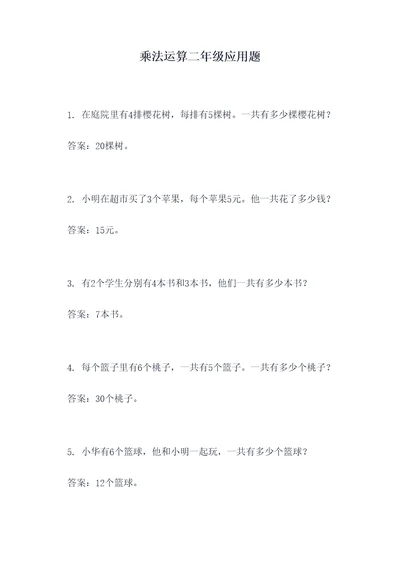 乘法运算二年级应用题

1. 在庭院里有4排樱花树，每排有5棵树。一共有多少棵樱花树？

答案：20棵树。

2. 小明在超市买了3个苹果，每个苹果5元。他一共花了多少钱？

答案：15元。

3. 有2个学生分别有4本书和3本书，他们一共有多少本书？

答案：7本书。

4. 每个篮子里有6个桃子，一共有5个篮子。一共有多少个桃子？

答案：30个桃子。

5. 小华有6个篮球，他和小明一起玩，一共有多少个篮球？

答案：12个篮球。